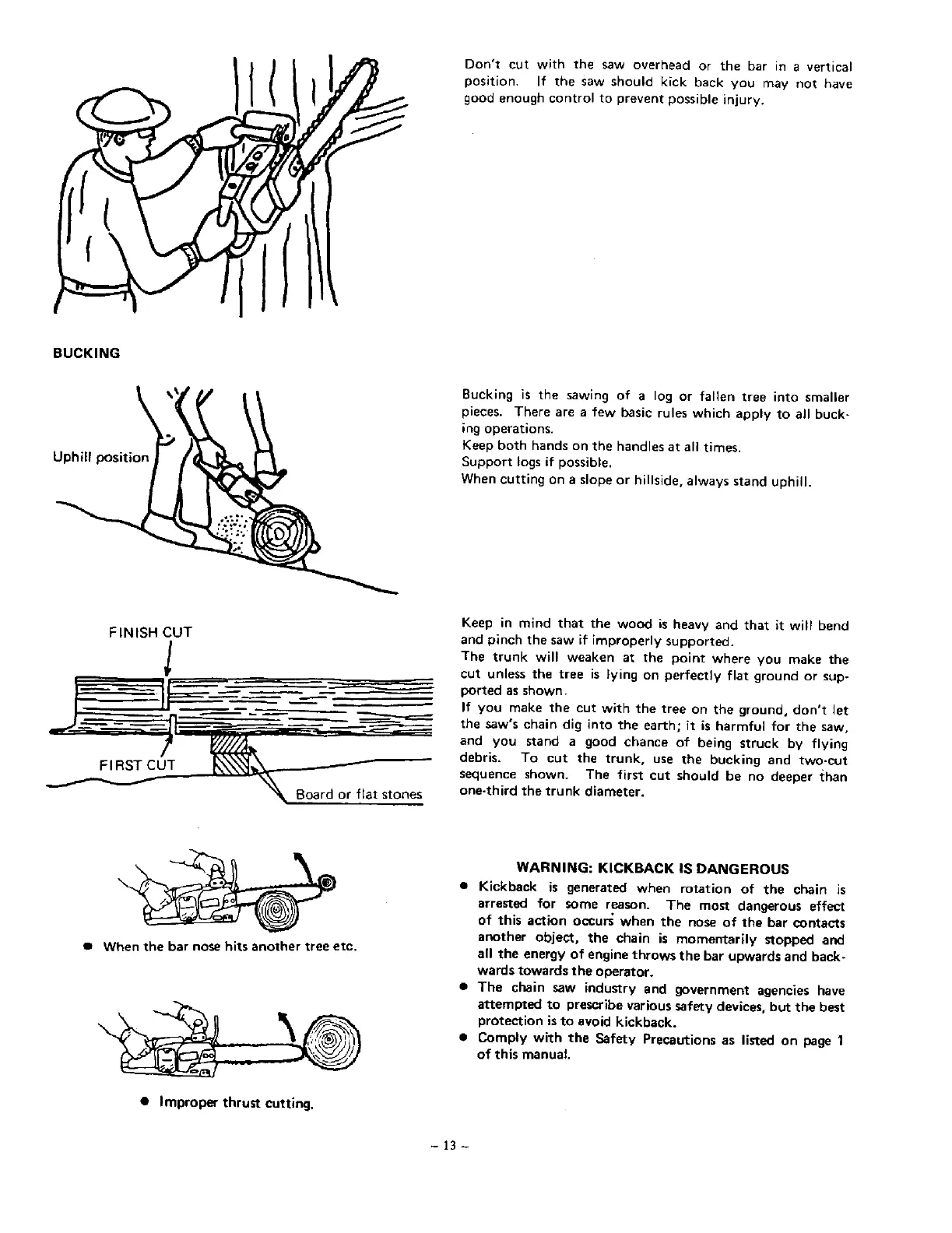 Don't cut with the saw overhead or the bar in a vertical position. If the saw should kick back you may not have good enough control to prevent possible injury.

BUCKING

Uphill position

Bucking is the sawing of a log or fallen tree into smaller pieces. There are a few basic rules which apply to all bucking operations.
Keep both hands on the handles at all times.
Support logs if possible.
When cutting on a slope or hillside, always stand uphill.

FINISH CUT

FIRST CUT

Board or flat stones

Keep in mind that the wood is heavy and that it will bend and pinch the saw if improperly supported.
The trunk will weaken at the point where you make the cut unless the tree is lying on perfectly flat ground or supported as shown.
If you make the cut with the tree on the ground, don't let the saw's chain dig into the earth; it is harmful for the saw, and you stand a good chance of being struck by flying debris. To cut the trunk, use the bucking and two-cut sequence shown. The first cut should be no deeper than one-third the trunk diameter.

● When the bar nose hits another tree etc.

● Improper thrust cutting.

WARNING: KICKBACK IS DANGEROUS

● Kickback is generated when rotation of the chain is arrested for some reason. The most dangerous effect of this action occurs when the nose of the bar contacts another object, the chain is momentarily stopped and all the energy of engine throws the bar upwards and backwards towards the operator.
● The chain saw industry and government agencies have attempted to prescribe various safety devices, but the best protection is to avoid kickback.
● Comply with the Safety Precautions as listed on page 1 of this manual.

– 13 –